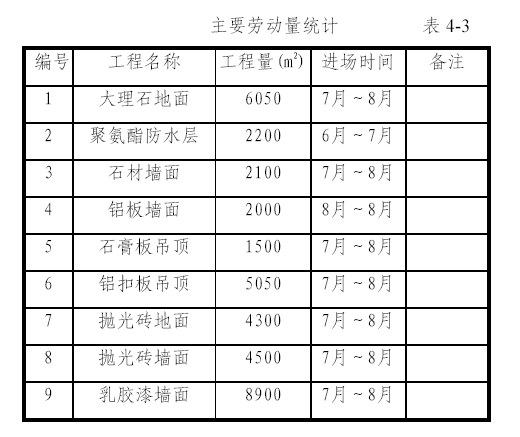 主要劳动量统计 表4-3

| 编号 | 工程名称 | 工程量($m^2$) | 进场时间 | 备注 |
|---|---|---|---|---|
| 1 | 大理石地面 | 6050 | 7月～8月 | |
| 2 | 聚氨酯防水层 | 2200 | 6月～7月 | |
| 3 | 石材墙面 | 2100 | 7月～8月 | |
| 4 | 铝板墙面 | 2000 | 8月～8月 | |
| 5 | 石膏板吊顶 | 1500 | 7月～8月 | |
| 6 | 铝扣板吊顶 | 5050 | 7月～8月 | |
| 7 | 抛光砖地面 | 4300 | 7月～8月 | |
| 8 | 抛光砖墙面 | 4500 | 7月～8月 | |
| 9 | 乳胶漆墙面 | 8900 | 7月～8月 | |